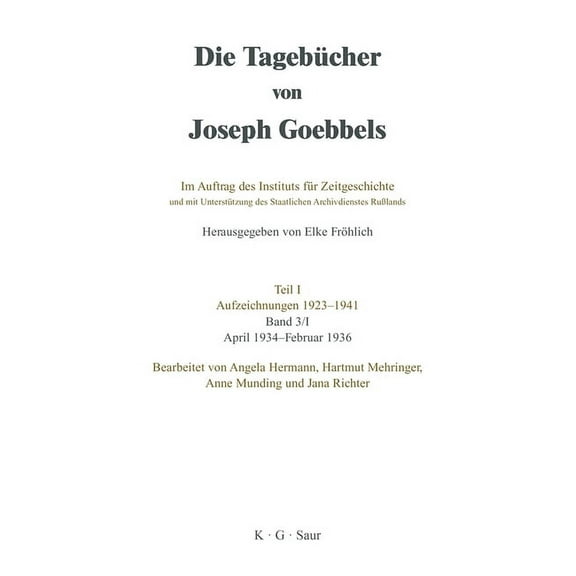 Die Tagebücher
von
Joseph Goebbels

Im Auftrag des Instituts für Zeitgeschichte
und mit Unterstützung des Staatlichen Archivdienstes Rußlands

Herausgegeben von Elke Fröhlich

Teil I
Aufzeichnungen 1923–1941
Band 3/I
April 1934–Februar 1936

Bearbeitet von Angela Hermann, Hartmut Mehringer, Anne Munding und Jana Richter

K · G · Saur